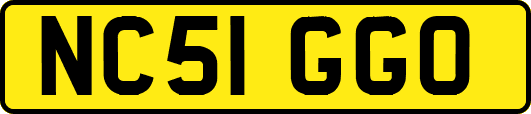 NC51 GGO